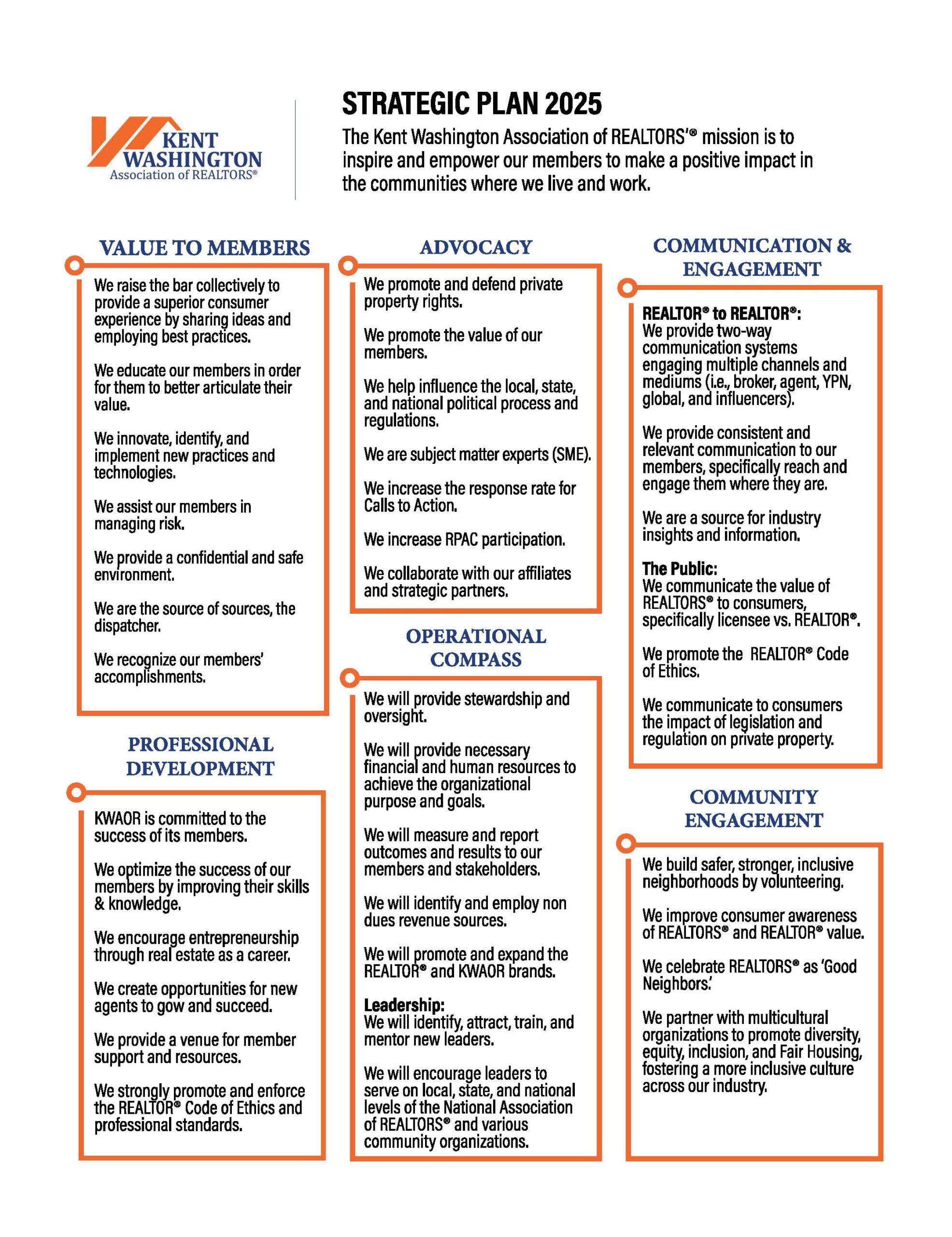 KENT WASHINGTON Association of REALTORS®

STRATEGIC PLAN 2025

The Kent Washington Association of REALTORS'® mission is to inspire and empower our members to make a positive impact in the communities where we live and work.

VALUE TO MEMBERS

We raise the bar collectively to provide a superior consumer experience by sharing ideas and employing best practices.

We educate our members in order for them to better articulate their value.

We innovate, identify, and implement new practices and technologies.

We assist our members in managing risk.

We provide a confidential and safe environment.

We are the source of sources, the dispatcher.

We recognize our members' accomplishments.

PROFESSIONAL DEVELOPMENT

KWAOR is committed to the success of its members.

We optimize the success of our members by improving their skills & knowledge.

We encourage entrepreneurship through real estate as a career.

We create opportunities for new agents to gow and succeed.

We provide a venue for member support and resources.

We strongly promote and enforce the REALTOR® Code of Ethics and professional standards.

ADVOCACY

We promote and defend private property rights.

We promote the value of our members.

We help influence the local, state, and national political process and regulations.

We are subject matter experts (SME).

We increase the response rate for Calls to Action.

We increase RPAC participation.

We collaborate with our affiliates and strategic partners.

OPERATIONAL COMPASS

We will provide stewardship and oversight.

We will provide necessary financial and human resources to achieve the organizational purpose and goals.

We will measure and report outcomes and results to our members and stakeholders.

We will identify and employ non dues revenue sources.

We will promote and expand the REALTOR® and KWAOR brands.

Leadership:
We will identify, attract, train, and mentor new leaders.

We will encourage leaders to serve on local, state, and national levels of the National Association of REALTORS® and various community organizations.

COMMUNICATION & ENGAGEMENT

REALTOR® to REALTOR®:
We provide two-way communication systems engaging multiple channels and mediums (i.e., broker, agent, YPN, global, and influencers).

We provide consistent and relevant communication to our members, specifically reach and engage them where they are.

We are a source for industry insights and information.

The Public:
We communicate the value of REALTORS® to consumers, specifically licensee vs. REALTOR®.

We promote the REALTOR® Code of Ethics.

We communicate to consumers the impact of legislation and regulation on private property.

COMMUNITY ENGAGEMENT

We build safer, stronger, inclusive neighborhoods by volunteering.

We improve consumer awareness of REALTORS® and REALTOR® value.

We celebrate REALTORS® as 'Good Neighbors.'

We partner with multicultural organizations to promote diversity, equity, inclusion, and Fair Housing, fostering a more inclusive culture across our industry.